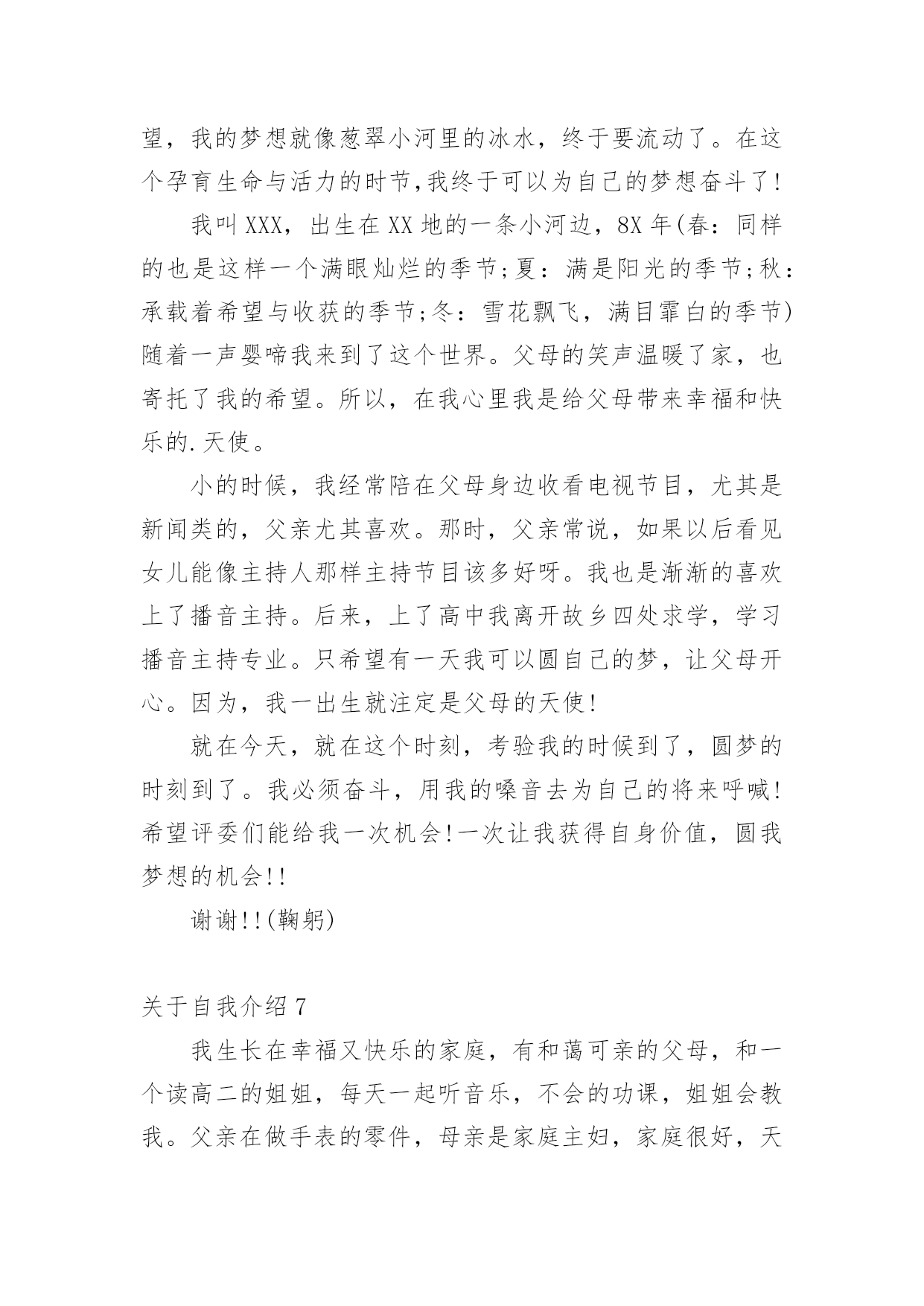 望，我的梦想就像葱翠小河里的冰水，终于要流动了。在这个孕育生命与活力的时节,我终于可以为自己的梦想奋斗了!

我叫XXX，出生在XX地的一条小河边，8X年(春：同样的也是这样一个满眼灿烂的季节;夏：满是阳光的季节;秋：承载着希望与收获的季节;冬：雪花飘飞，满目霏白的季节)随着一声婴啼我来到了这个世界。父母的笑声温暖了家，也寄托了我的希望。所以，在我心里我是给父母带来幸福和快乐的.天使。

小的时候，我经常陪在父母身边收看电视节目，尤其是新闻类的，父亲尤其喜欢。那时，父亲常说，如果以后看见女儿能像主持人那样主持节目该多好呀。我也是渐渐的喜欢上了播音主持。后来，上了高中我离开故乡四处求学，学习播音主持专业。只希望有一天我可以圆自己的梦，让父母开心。因为，我一出生就注定是父母的天使!

就在今天，就在这个时刻，考验我的时候到了，圆梦的时刻到了。我必须奋斗，用我的嗓音去为自己的将来呼喊!希望评委们能给我一次机会!一次让我获得自身价值，圆我梦想的机会!!

谢谢!!(鞠躬)

关于自我介绍7

我生长在幸福又快乐的家庭，有和蔼可亲的父母，和一个读高二的姐姐，每天一起听音乐，不会的功课，姐姐会教我。父亲在做手表的零件，母亲是家庭主妇，家庭很好，天